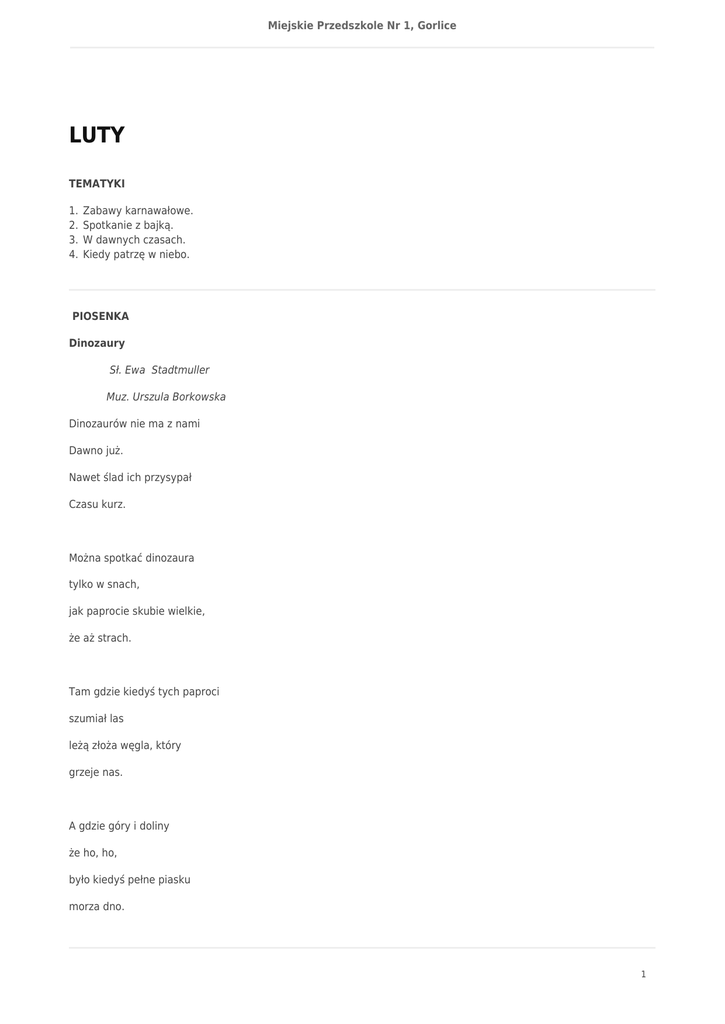 Miejskie Przedszkole Nr 1, Gorlice

LUTY

TEMATYKI

1. Zabawy karnawałowe.
2. Spotkanie z bajką.
3. W dawnych czasach.
4. Kiedy patrzę w niebo.

PIOSENKA

Dinozaury

Sł. Ewa Stadtmuller

Muz. Urszula Borkowska

Dinozaurów nie ma z nami

Dawno już.

Nawet ślad ich przysypał

Czasu kurz.

Można spotkać dinozaura

tylko w snach,

jak paprocie skubie wielkie,

że aż strach.

Tam gdzie kiedyś tych paproci

szumiał las

leżą złoża węgla, który

grzeje nas.

A gdzie góry i doliny

że ho, ho,

było kiedyś pełne piasku

morza dno.

1